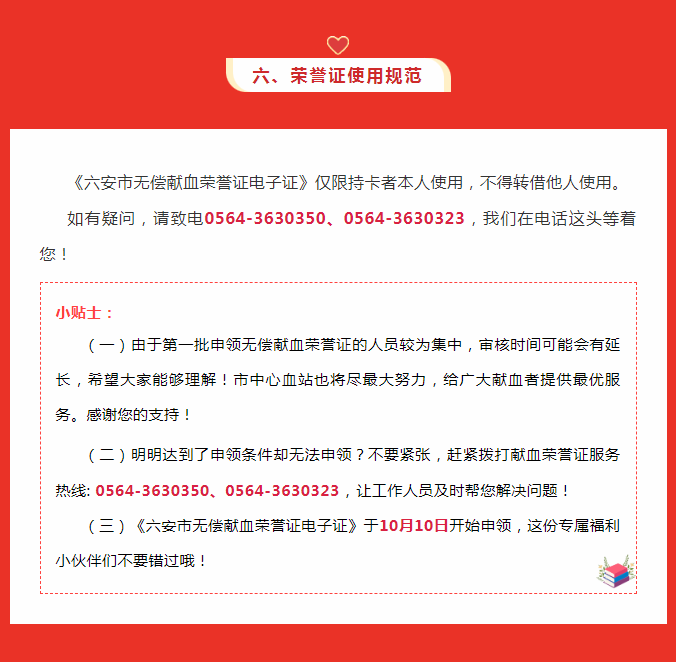 六、荣誉证使用规范

《六安市无偿献血荣誉证电子证》仅限持卡者本人使用，不得转借他人使用。

如有疑问，请致电0564-3630350、0564-3630323，我们在电话这头等着您！

小贴士：

（一）由于第一批申领无偿献血荣誉证的人员较为集中，审核时间可能会有延长，希望大家能够理解！市中心血站也将尽最大努力，给广大献血者提供最优服务。感谢您的支持！

（二）明明达到了申领条件却无法申领？不要紧张，赶紧拨打献血荣誉证服务热线: 0564-3630350、0564-3630323，让工作人员及时帮您解决问题！

（三）《六安市无偿献血荣誉证电子证》于10月10日开始申领，这份专属福利小伙伴们不要错过哦！